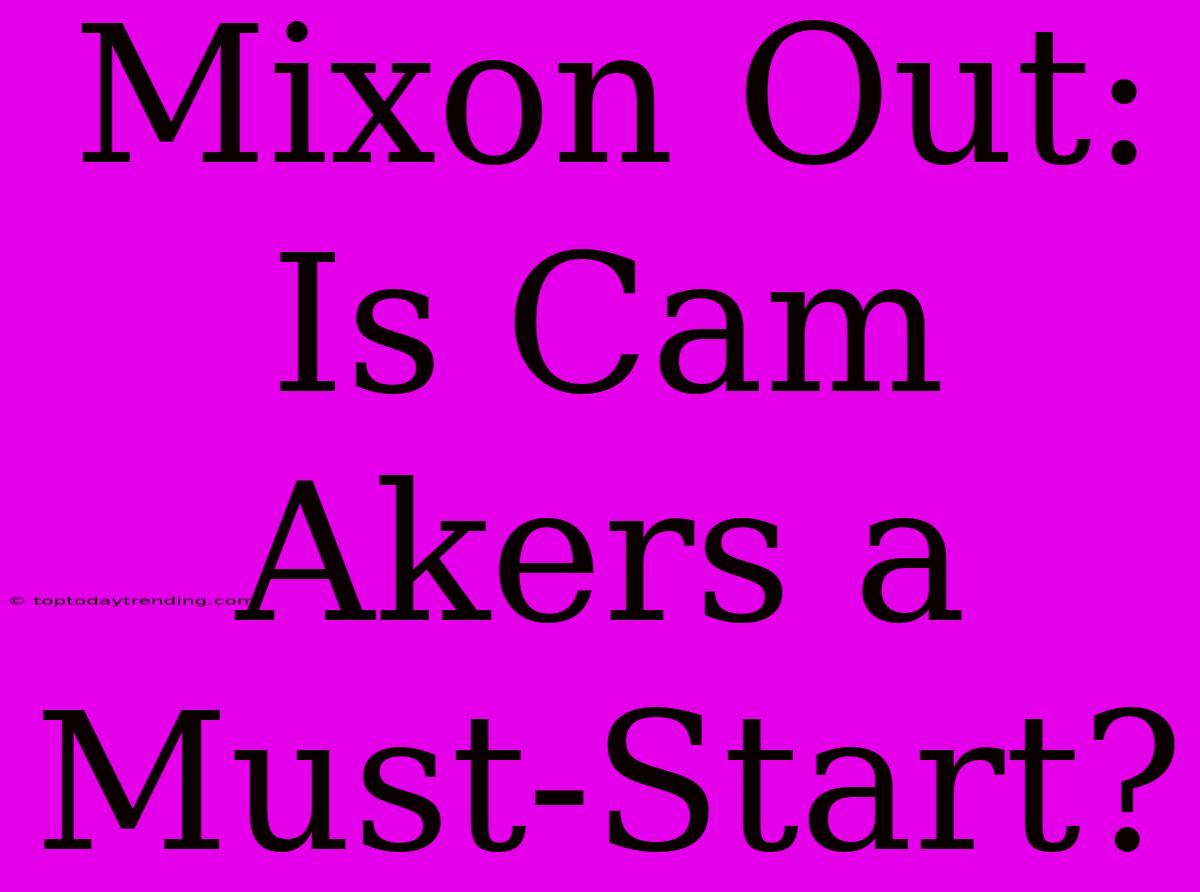 Mixon Out: Is Cam Akers a Must-Start?

© toptodaytrending.com